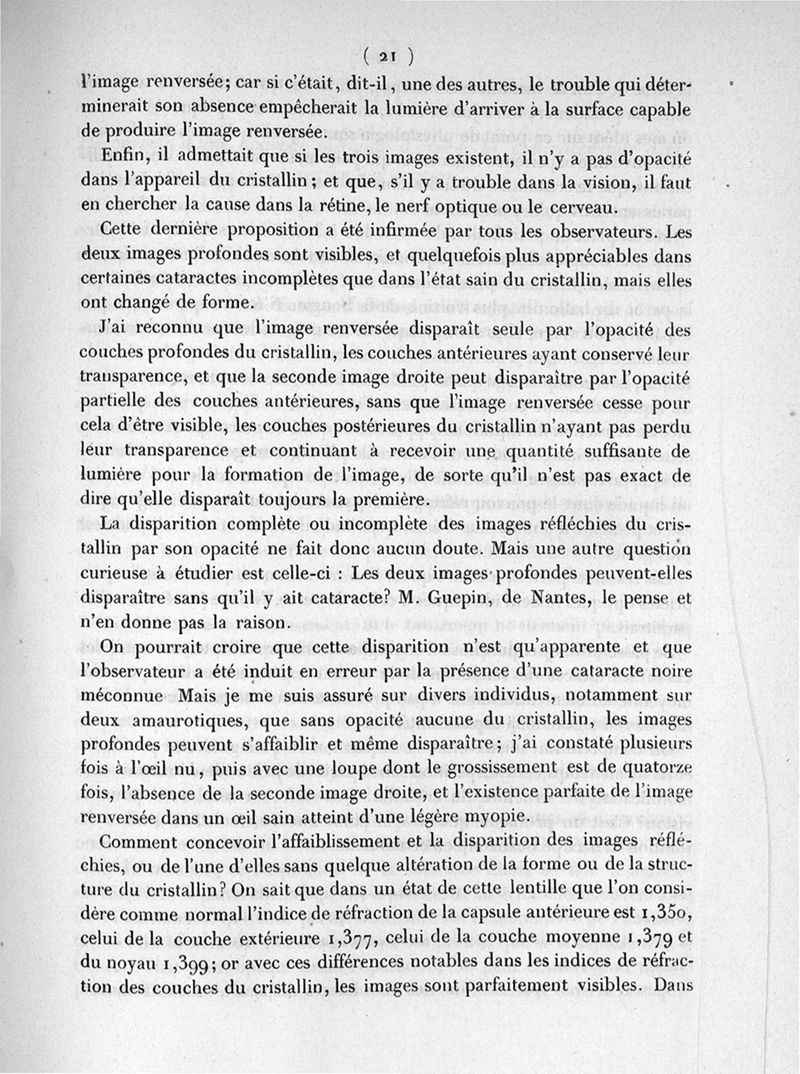 ( 21 )

l'image renversée; car si c'était, dit-il, une des autres, le trouble qui déterminerait son absence empêcherait la lumière d'arriver à la surface capable de produire l'image renversée.

Enfin, il admettait que si les trois images existent, il n'y a pas d'opacité dans l'appareil du cristallin; et que, s'il y a trouble dans la vision, il faut en chercher la cause dans la rétine, le nerf optique ou le cerveau.

Cette dernière proposition a été infirmée par tous les observateurs. Les deux images profondes sont visibles, et quelquefois plus appréciables dans certaines cataractes incomplètes que dans l'état sain du cristallin, mais elles ont changé de forme.

J'ai reconnu que l'image renversée disparaît seule par l'opacité des couches profondes du cristallin, les couches antérieures ayant conservé leur transparence, et que la seconde image droite peut disparaître par l'opacité partielle des couches antérieures, sans que l'image renversée cesse pour cela d'être visible, les couches postérieures du cristallin n'ayant pas perdu leur transparence et continuant à recevoir une quantité suffisante de lumière pour la formation de l'image, de sorte qu'il n'est pas exact de dire qu'elle disparaît toujours la première.

La disparition complète ou incomplète des images réfléchies du cristallin par son opacité ne fait donc aucun doute. Mais une autre question curieuse à étudier est celle-ci : Les deux images profondes peuvent-elles disparaître sans qu'il y ait cataracte? M. Guepin, de Nantes, le pense et n'en donne pas la raison.

On pourrait croire que cette disparition n'est qu'apparente et que l'observateur a été induit en erreur par la présence d'une cataracte noire méconnue Mais je me suis assuré sur divers individus, notamment sur deux amaurotiques, que sans opacité aucune du cristallin, les images profondes peuvent s'affaiblir et même disparaître; j'ai constaté plusieurs fois à l'œil nu, puis avec une loupe dont le grossissement est de quatorze fois, l'absence de la seconde image droite, et l'existence parfaite de l'image renversée dans un œil sain atteint d'une légère myopie.

Comment concevoir l'affaiblissement et la disparition des images réfléchies, ou de l'une d'elles sans quelque altération de la forme ou de la structure du cristallin? On sait que dans un état de cette lentille que l'on considère comme normal l'indice de réfraction de la capsule antérieure est 1,350, celui de la couche extérieure 1,377, celui de la couche moyenne 1,379 et du noyau 1,399; or avec ces différences notables dans les indices de réfraction des couches du cristallin, les images sont parfaitement visibles. Dans